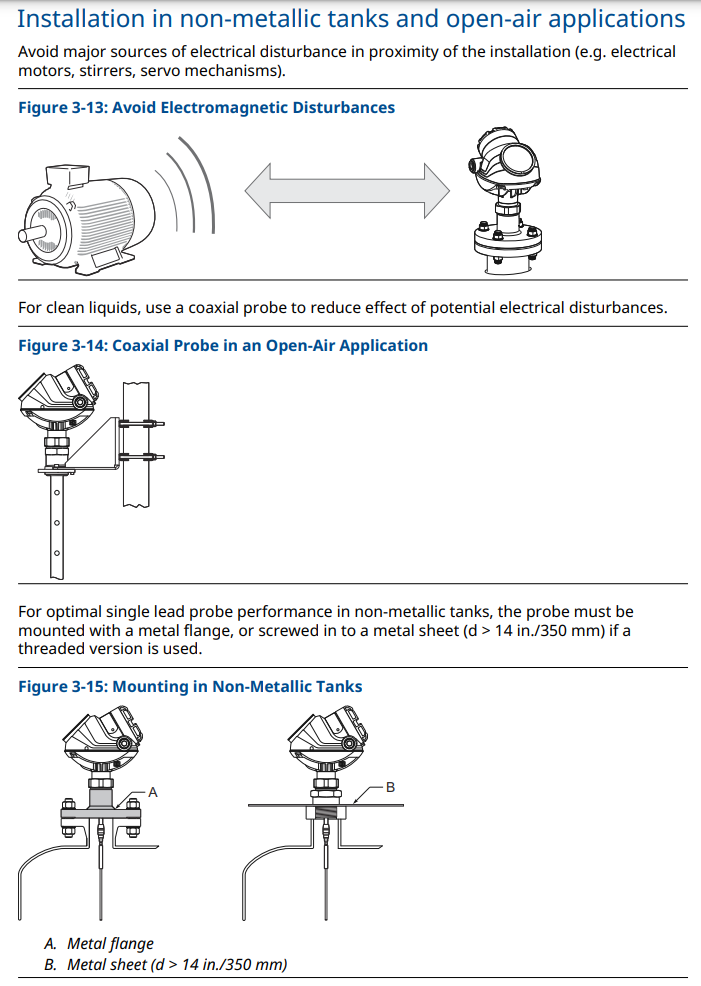 Installation in non-metallic tanks and open-air applications

Avoid major sources of electrical disturbance in proximity of the installation (e.g. electrical motors, stirrers, servo mechanisms).

Figure 3-13: Avoid Electromagnetic Disturbances

For clean liquids, use a coaxial probe to reduce effect of potential electrical disturbances.

Figure 3-14: Coaxial Probe in an Open-Air Application

For optimal single lead probe performance in non-metallic tanks, the probe must be mounted with a metal flange, or screwed in to a metal sheet (d > 14 in./350 mm) if a threaded version is used.

Figure 3-15: Mounting in Non-Metallic Tanks

A

B

A. Metal flange
B. Metal sheet (d > 14 in./350 mm)